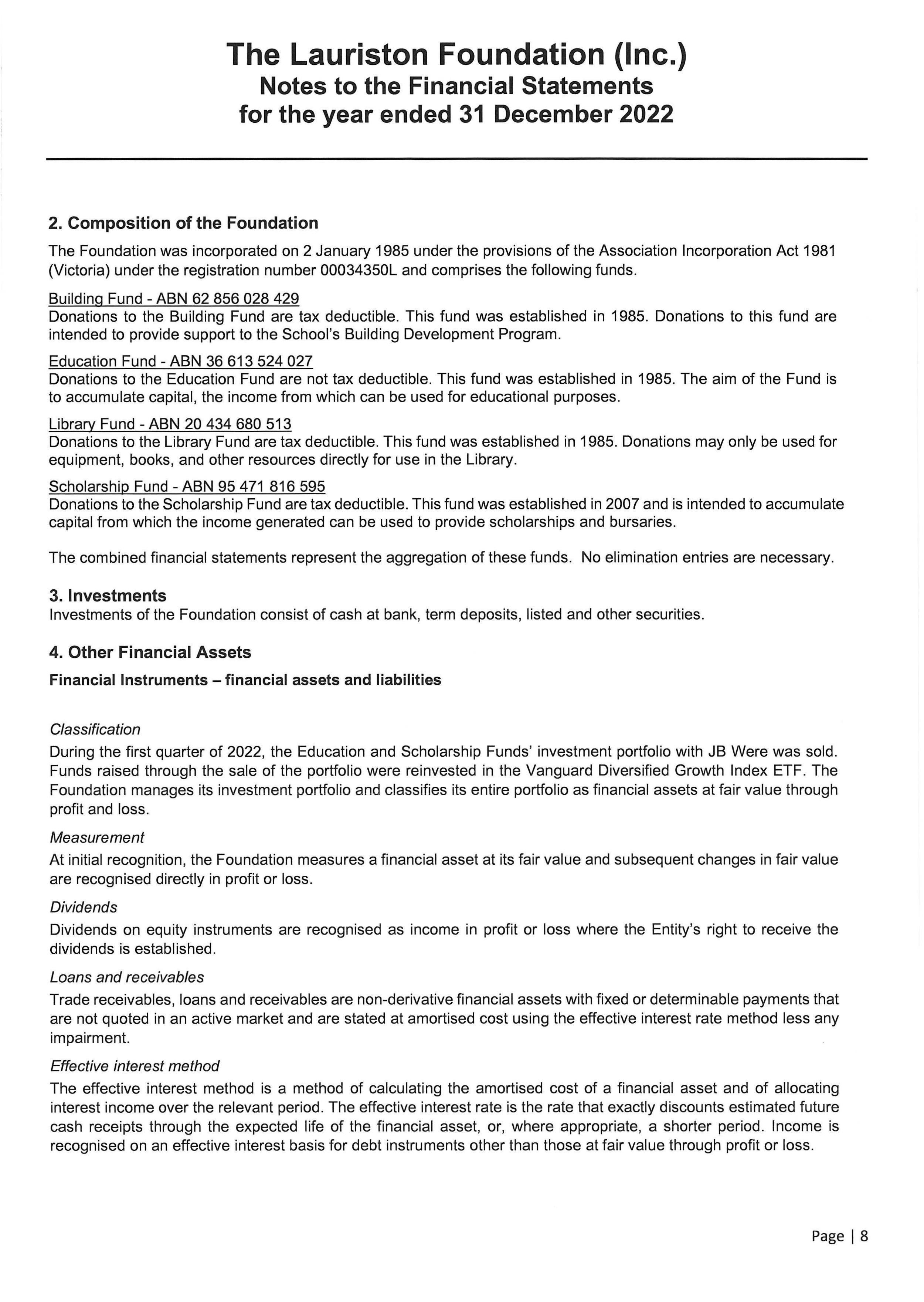 The Lauriston Foundation (Inc.)
Notes to the Financial Statements
for the year ended 31 December 2022

2. Composition of the Foundation

The Foundation was incorporated on 2 January 1985 under the provisions of the Association Incorporation Act 1981 (Victoria) under the registration number 00034350L and comprises the following funds.

Building Fund - ABN 62 856 028 429
Donations to the Building Fund are tax deductible. This fund was established in 1985. Donations to this fund are intended to provide support to the School's Building Development Program.

Education Fund - ABN 36 613 524 027
Donations to the Education Fund are not tax deductible. This fund was established in 1985. The aim of the Fund is to accumulate capital, the income from which can be used for educational purposes.

Library Fund - ABN 20 434 680 513
Donations to the Library Fund are tax deductible. This fund was established in 1985. Donations may only be used for equipment, books, and other resources directly for use in the Library.

Scholarship Fund - ABN 95 471 816 595
Donations to the Scholarship Fund are tax deductible. This fund was established in 2007 and is intended to accumulate capital from which the income generated can be used to provide scholarships and bursaries.

The combined financial statements represent the aggregation of these funds. No elimination entries are necessary.

3. Investments
Investments of the Foundation consist of cash at bank, term deposits, listed and other securities.

4. Other Financial Assets
Financial Instruments – financial assets and liabilities

Classification
During the first quarter of 2022, the Education and Scholarship Funds' investment portfolio with JB Were was sold. Funds raised through the sale of the portfolio were reinvested in the Vanguard Diversified Growth Index ETF. The Foundation manages its investment portfolio and classifies its entire portfolio as financial assets at fair value through profit and loss.

Measurement
At initial recognition, the Foundation measures a financial asset at its fair value and subsequent changes in fair value are recognised directly in profit or loss.

Dividends
Dividends on equity instruments are recognised as income in profit or loss where the Entity's right to receive the dividends is established.

Loans and receivables
Trade receivables, loans and receivables are non-derivative financial assets with fixed or determinable payments that are not quoted in an active market and are stated at amortised cost using the effective interest rate method less any impairment.

Effective interest method
The effective interest method is a method of calculating the amortised cost of a financial asset and of allocating interest income over the relevant period. The effective interest rate is the rate that exactly discounts estimated future cash receipts through the expected life of the financial asset, or, where appropriate, a shorter period. Income is recognised on an effective interest basis for debt instruments other than those at fair value through profit or loss.

Page | 8